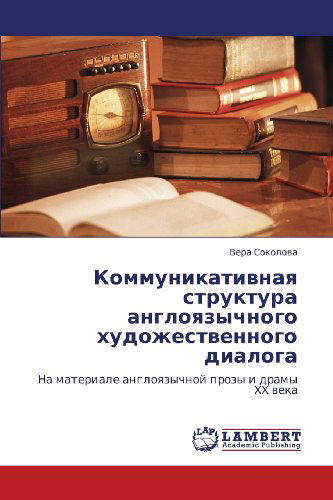 Вера Соколова

Коммуникативная структура англоязычного художественного диалога

На материале англоязычной прозы и драмы XX века

LAP LAMBERT Academic Publishing